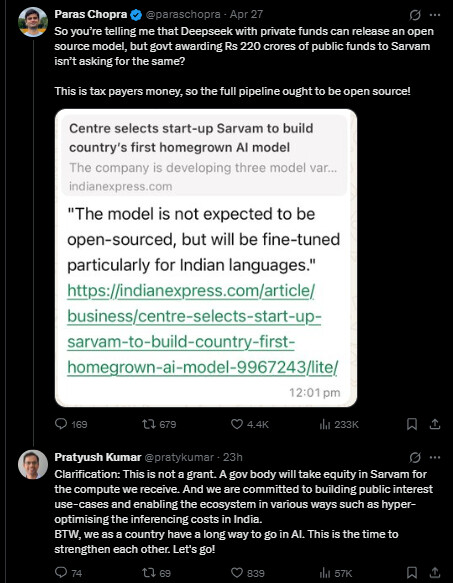 Paras Chopra @paraschopra · Apr 27

So you're telling me that Deepseek with private funds can release an open source model, but govt awarding Rs 220 crores of public funds to Sarvam isn't asking for the same?

This is tax payers money, so the full pipeline ought to be open source!

Centre selects start-up Sarvam to build country's first homegrown AI model
The company is developing three model var...
indianexpress.com

"The model is not expected to be open-sourced, but will be fine-tuned particularly for Indian languages." https://indianexpress.com/article/business/centre-selects-start-up-sarvam-to-build-country-first-homegrown-ai-model-9967243/lite/

12:01 pm

169 679 4.4K 233K

Pratyush Kumar @pratykumar · 23h

Clarification: This is not a grant. A gov body will take equity in Sarvam for the compute we receive. And we are committed to building public interest use-cases and enabling the ecosystem in various ways such as hyper-optimising the inferencing costs in India.
BTW, we as a country have a long way to go in AI. This is the time to strengthen each other. Let's go!

74 69 839 57K